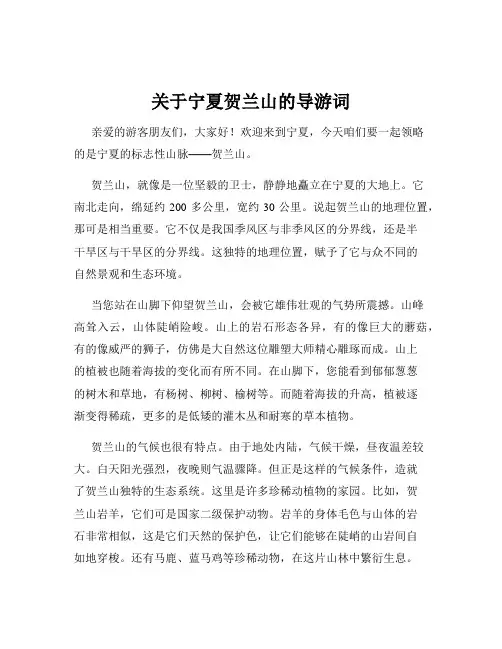 关于宁夏贺兰山的导游词

亲爱的游客朋友们，大家好！欢迎来到宁夏，今天咱们要一起领略的是宁夏的标志性山脉——贺兰山。

贺兰山，就像是一位坚毅的卫士，静静地矗立在宁夏的大地上。它南北走向，绵延约 200 多公里，宽约 30 公里。说起贺兰山的地理位置，那可是相当重要。它不仅是我国季风区与非季风区的分界线，还是半干旱区与干旱区的分界线。这独特的地理位置，赋予了它与众不同的自然景观和生态环境。

当您站在山脚下仰望贺兰山，会被它雄伟壮观的气势所震撼。山峰高耸入云，山体陡峭险峻。山上的岩石形态各异，有的像巨大的蘑菇，有的像威严的狮子，仿佛是大自然这位雕塑大师精心雕琢而成。山上的植被也随着海拔的变化而有所不同。在山脚下，您能看到郁郁葱葱的树木和草地，有杨树、柳树、榆树等。而随着海拔的升高，植被逐渐变得稀疏，更多的是低矮的灌木丛和耐寒的草本植物。

贺兰山的气候也很有特点。由于地处内陆，气候干燥，昼夜温差较大。白天阳光强烈，夜晚则气温骤降。但正是这样的气候条件，造就了贺兰山独特的生态系统。这里是许多珍稀动植物的家园。比如，贺兰山岩羊，它们可是国家二级保护动物。岩羊的身体毛色与山体的岩石非常相似，这是它们天然的保护色，让它们能够在陡峭的山岩间自如地穿梭。还有马鹿、蓝马鸡等珍稀动物，在这片山林中繁衍生息。